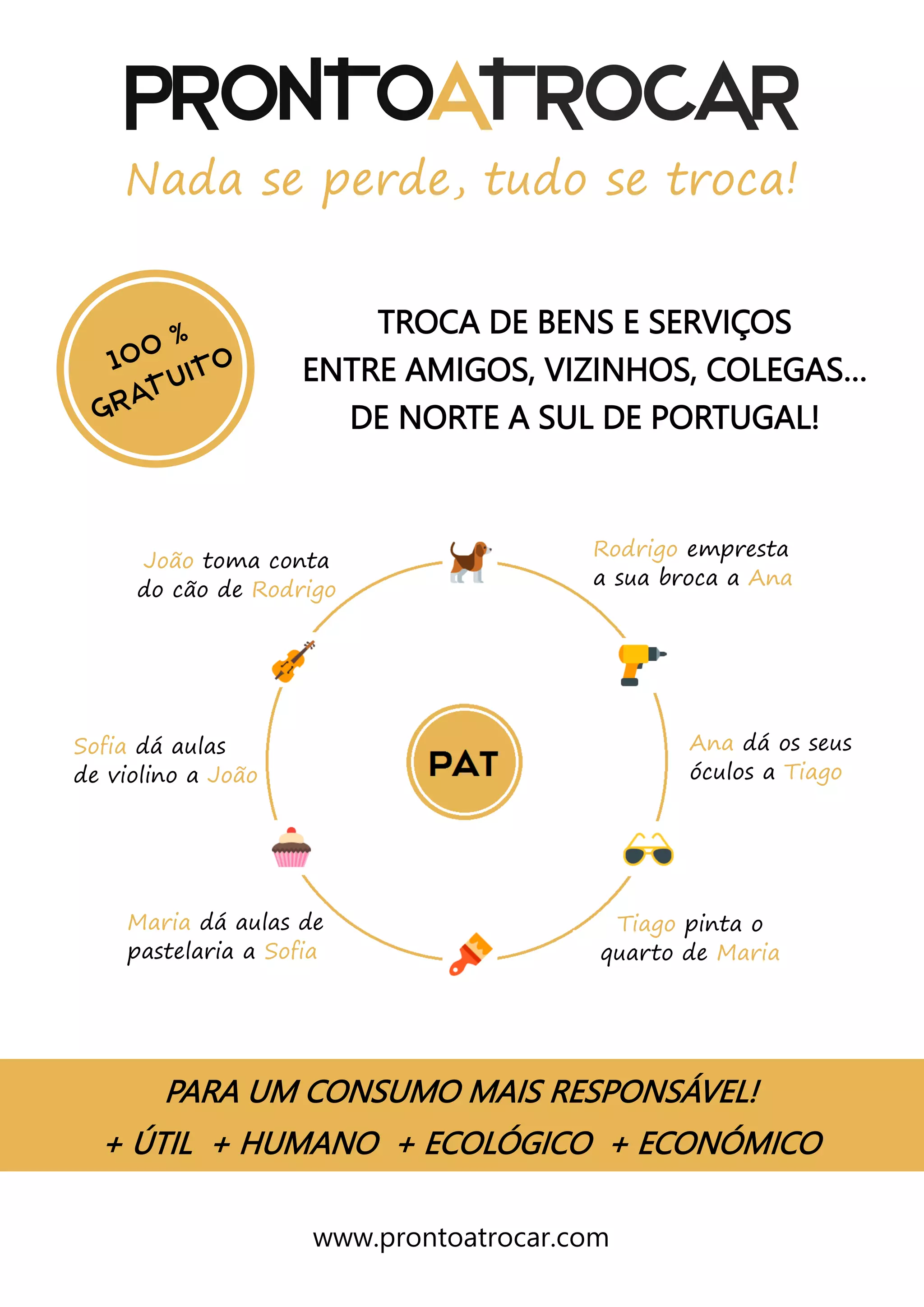 PRONTOATROCAR

Nada se perde, tudo se troca!

100 %
GRATUITO

TROCA DE BENS E SERVIÇOS
ENTRE AMIGOS, VIZINHOS, COLEGAS...
DE NORTE A SUL DE PORTUGAL!

João toma conta do cão de Rodrigo

Rodrigo empresta a sua broca a Ana

Sofia dá aulas de violino a João

PAT

Ana dá os seus óculos a Tiago

Maria dá aulas de pastelaria a Sofia

Tiago pinta o quarto de Maria

PARA UM CONSUMO MAIS RESPONSÁVEL!
+ ÚTIL + HUMANO + ECOLÓGICO + ECONÓMICO

www.prontoatrocar.com